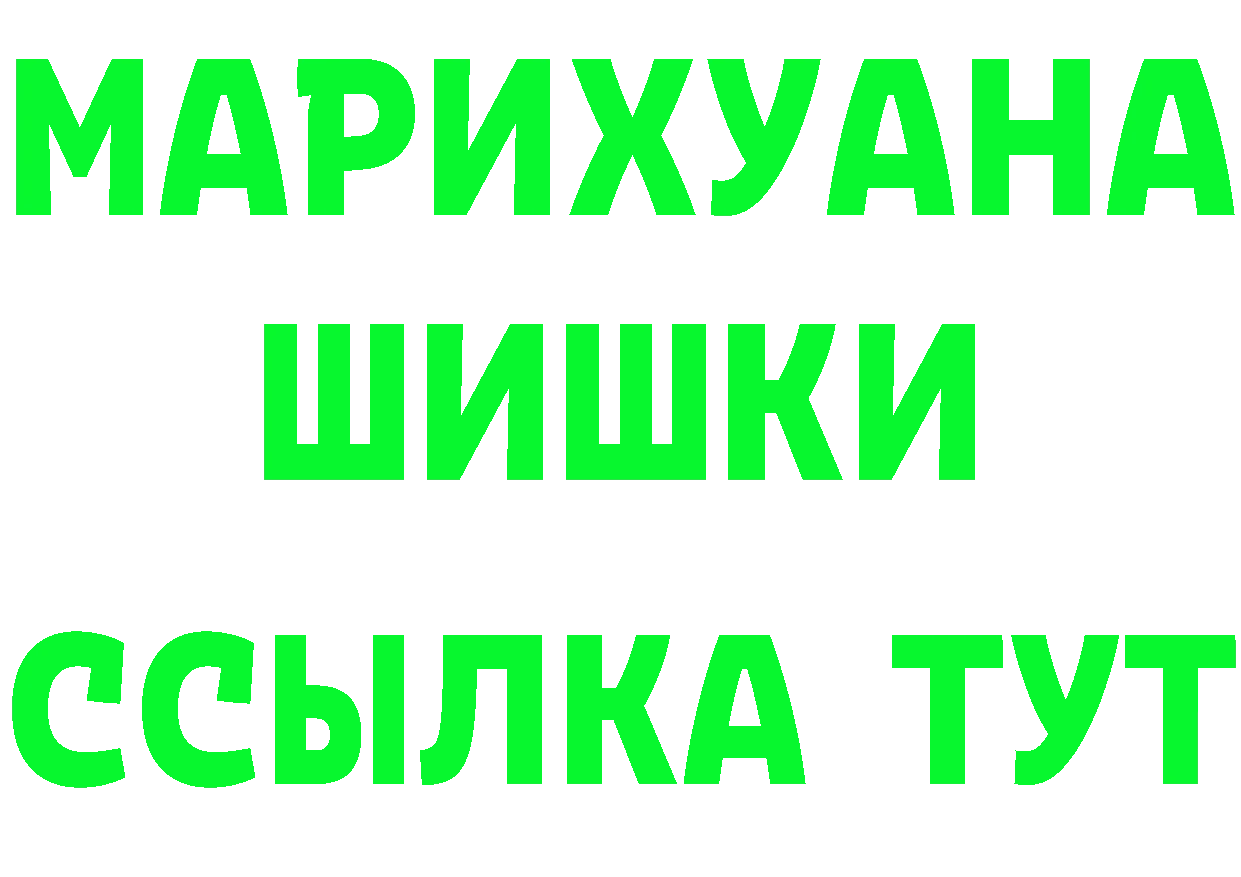 МАРИХУАНА
ШИШКИ
ССЫЛКА ТУТ